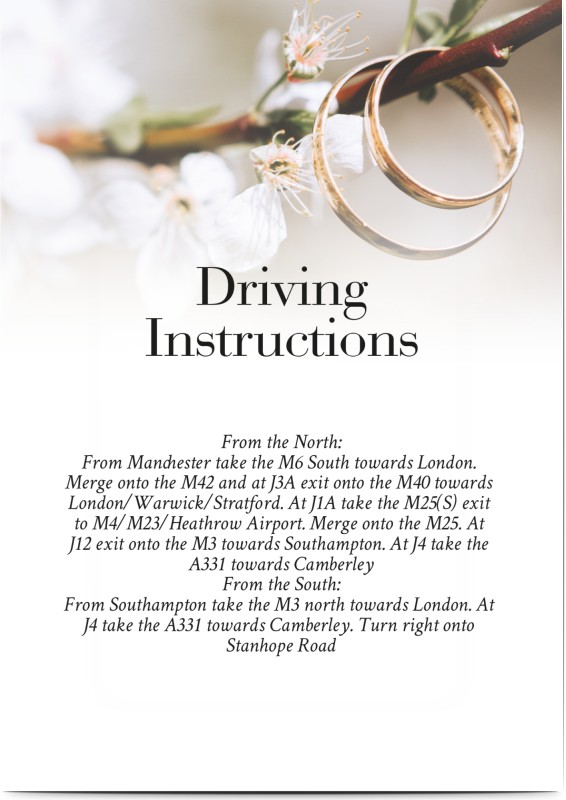 Driving Instructions

From the North:
From Manchester take the M6 South towards London. Merge onto the M42 and at J3A exit onto the M40 towards London/Warwick/Stratford. At J1A take the M25(S) exit to M4/M23/Heathrow Airport. Merge onto the M25. At J12 exit onto the M3 towards Southampton. At J4 take the A331 towards Camberley
From the South:
From Southampton take the M3 north towards London. At J4 take the A331 towards Camberley. Turn right onto Stanhope Road